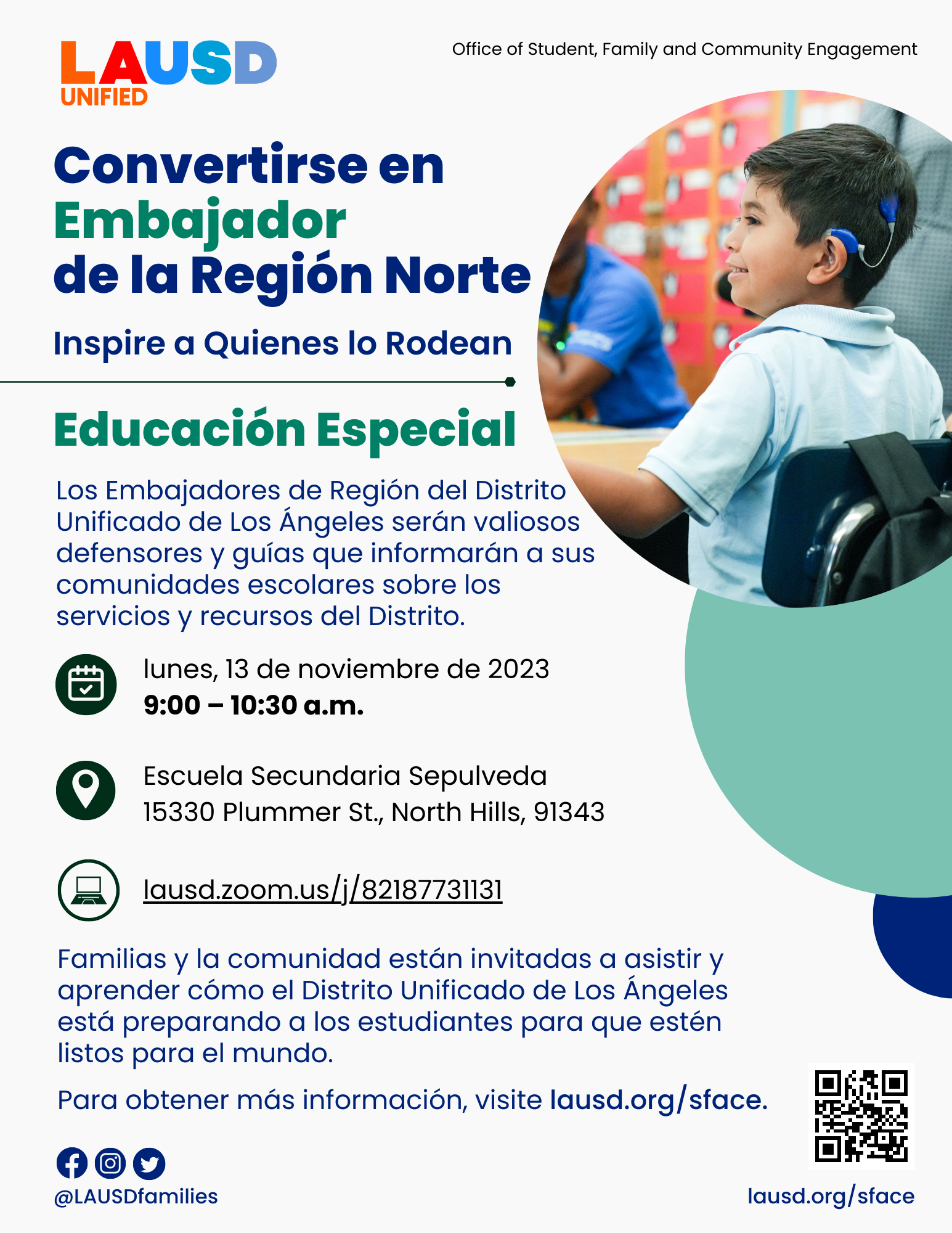 LAUSD UNIFIED

Office of Student, Family and Community Engagement

Convertirse en Embajador de la Región Norte

Inspire a Quienes lo Rodean

Educación Especial

Los Embajadores de Región del Distrito Unificado de Los Ángeles serán valiosos defensores y guías que informarán a sus comunidades escolares sobre los servicios y recursos del Distrito.

lunes, 13 de noviembre de 2023
9:00 – 10:30 a.m.

Escuela Secundaria Sepulveda
15330 Plummer St., North Hills, 91343

lausd.zoom.us/j/82187731131

Familias y la comunidad están invitadas a asistir y aprender cómo el Distrito Unificado de Los Ángeles está preparando a los estudiantes para que estén listos para el mundo.

Para obtener más información, visite lausd.org/sface.

@LAUSDfamilies

lausd.org/sface